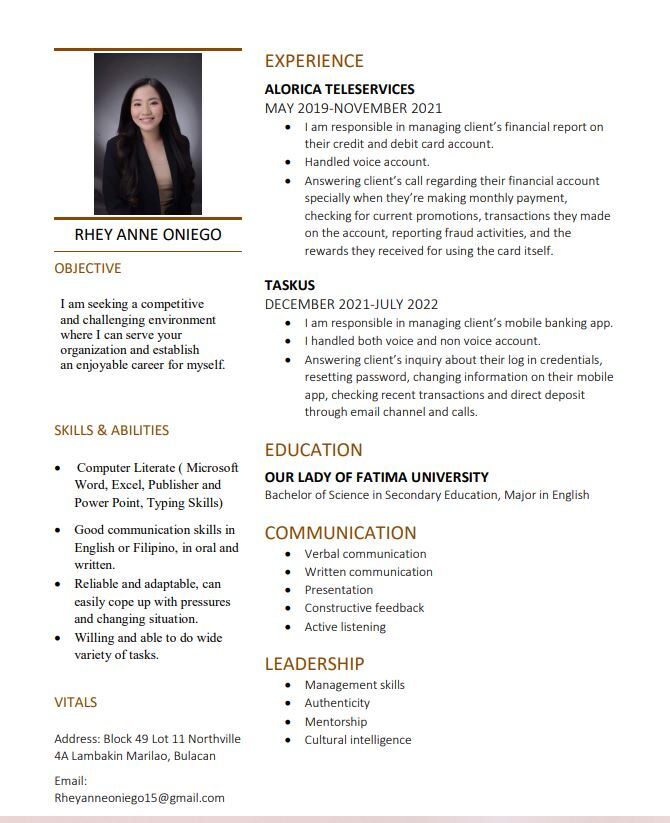 RHEY ANNE ONIEGO

OBJECTIVE

I am seeking a competitive and challenging environment where I can serve your organization and establish an enjoyable career for myself.

SKILLS & ABILITIES

- Computer Literate ( Microsoft Word, Excel, Publisher and Power Point, Typing Skills)
- Good communication skills in English or Filipino, in oral and written.
- Reliable and adaptable, can easily cope up with pressures and changing situation.
- Willing and able to do wide variety of tasks.

VITALS

Address: Block 49 Lot 11 Northville 4A Lambakin Marilao, Bulacan

Email:
Rheyanneoniego15@gmail.com

EXPERIENCE

ALORICA TELESERVICES
MAY 2019-NOVEMBER 2021
- I am responsible in managing client's financial report on their credit and debit card account.
- Handled voice account.
- Answering client's call regarding their financial account specially when they're making monthly payment, checking for current promotions, transactions they made on the account, reporting fraud activities, and the rewards they received for using the card itself.

TASKUS
DECEMBER 2021-JULY 2022
- I am responsible in managing client's mobile banking app.
- I handled both voice and non voice account.
- Answering client's inquiry about their log in credentials, resetting password, changing information on their mobile app, checking recent transactions and direct deposit through email channel and calls.

EDUCATION

OUR LADY OF FATIMA UNIVERSITY
Bachelor of Science in Secondary Education, Major in English

COMMUNICATION
- Verbal communication
- Written communication
- Presentation
- Constructive feedback
- Active listening

LEADERSHIP
- Management skills
- Authenticity
- Mentorship
- Cultural intelligence